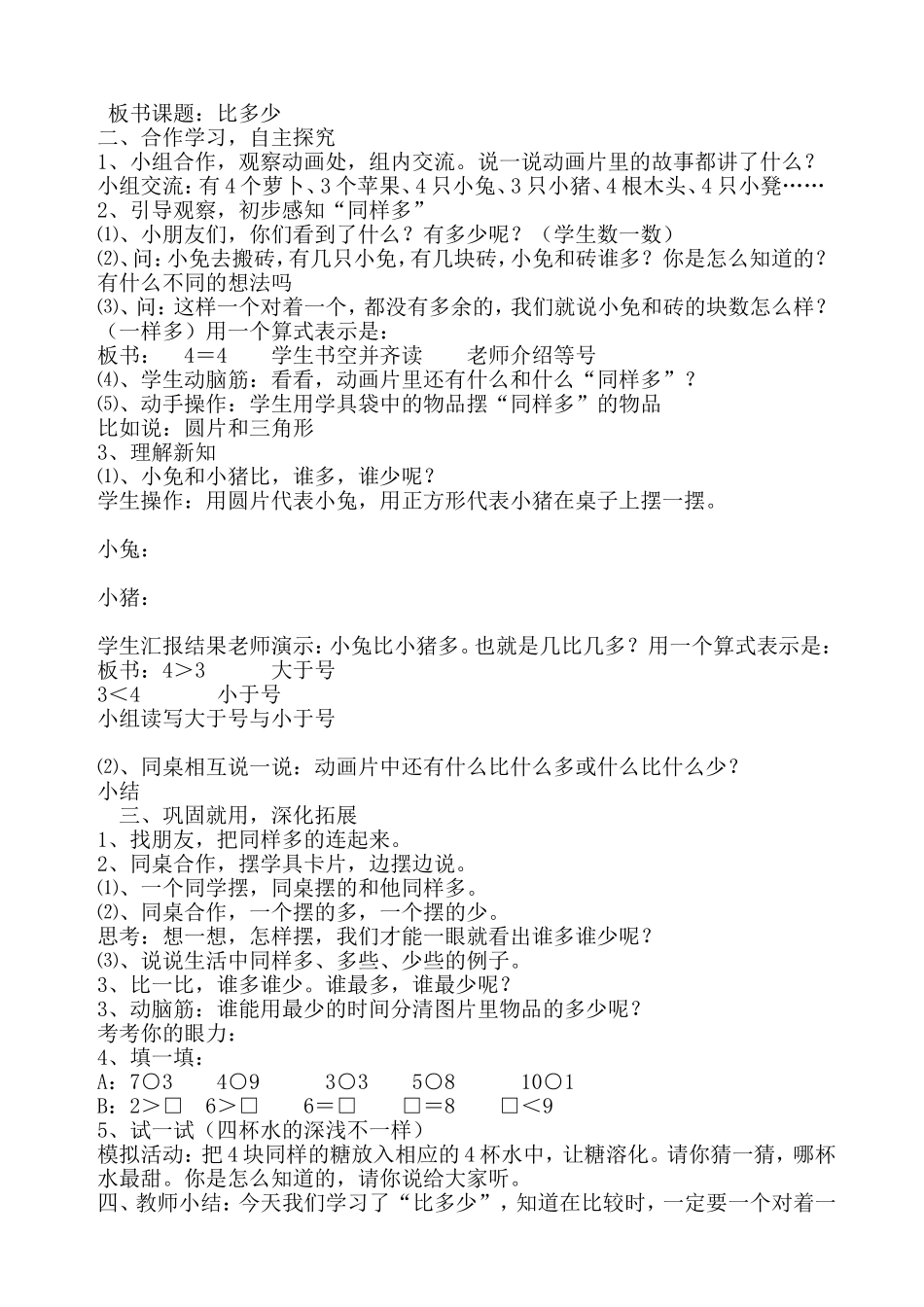 板书课题：比多少
二、合作学习，自主探究
1、小组合作，观察动画处，组内交流。说一说动画片里的故事都讲了什么？
小组交流：有4个萝卜、3个苹果、4只小兔、3只小猪、4根木头、4只小凳……
2、引导观察，初步感知“同样多”
⑴、小朋友们，你们看到了什么？有多少呢？（学生数一数）
⑵、问：小兔去搬砖，有几只小兔，有几块砖，小兔和砖谁多？你是怎么知道的？有什么不同的想法吗
⑶、问：这样一个对着一个，都没有多余的，我们就说小兔和砖的块数怎么样？（一样多）用一个算式表示是：
板书： 4＝4　　学生书空并齐读　　老师介绍等号
⑷、学生动脑筋：看看，动画片里还有什么和什么“同样多”？
⑸、动手操作：学生用学具袋中的物品摆“同样多”的物品
比如说：圆片和三角形
3、理解新知
⑴、小兔和小猪比，谁多，谁少呢？
学生操作：用圆片代表小兔，用正方形代表小猪在桌子上摆一摆。

小兔：

小猪：

学生汇报结果老师演示：小兔比小猪多。也就是几比几多？用一个算式表示是：
板书：4＞3　　大于号
3＜4　　小于号
小组读写大于号与小于号

⑵、同桌相互说一说：动画片中还有什么比什么多或什么比什么少？
小结
三、巩固就用，深化拓展
1、找朋友，把同样多的连起来。
2、同桌合作，摆学具卡片，边摆边说。
⑴、一个同学摆，同桌摆的和他同样多。
⑵、同桌合作，一个摆的多，一个摆的少。
思考：想一想，怎样摆，我们才能一眼就看出谁多谁少呢？
⑶、说说生活中同样多、多些、少些的例子。
3、比一比，谁多谁少。谁最多，谁最少呢？
3、动脑筋：谁能用最少的时间分清图片里物品的多少呢？
考考你的眼力：
4、填一填：
A：7○3　　4○9　　3○3　　5○8　　10○1
B：2＞□　6＞□　　6＝□　　□＝8　　□＜9
5、试一试（四杯水的深浅不一样）
模拟活动：把4块同样的糖放入相应的4杯水中，让糖溶化。请你猜一猜，哪杯水最甜。你是怎么知道的，请你说给大家听。
四、教师小结：今天我们学习了“比多少”，知道在比较时，一定要一个对着一